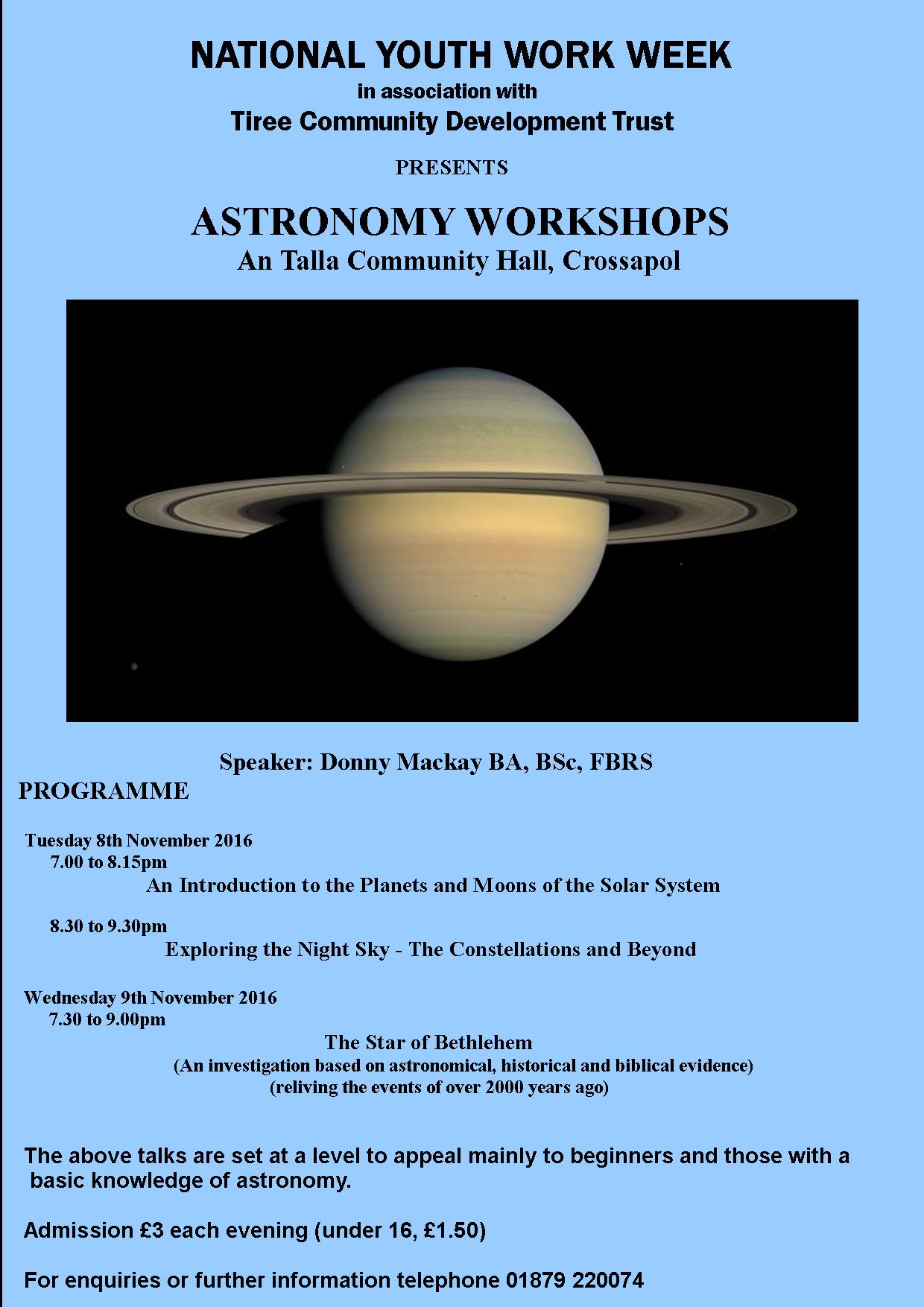 NATIONAL YOUTH WORK WEEK
in association with
Tiree Community Development Trust

PRESENTS

ASTRONOMY WORKSHOPS
An Talla Community Hall, Crossapol

Speaker: Donny Mackay BA, BSc, FBRS

PROGRAMME

Tuesday 8th November 2016
7.00 to 8.15pm
An Introduction to the Planets and Moons of the Solar System

8.30 to 9.30pm
Exploring the Night Sky - The Constellations and Beyond

Wednesday 9th November 2016
7.30 to 9.00pm
The Star of Bethlehem
(An investigation based on astronomical, historical and biblical evidence)
(reliving the events of over 2000 years ago)

The above talks are set at a level to appeal mainly to beginners and those with a basic knowledge of astronomy.

Admission £3 each evening (under 16, £1.50)

For enquiries or further information telephone 01879 220074